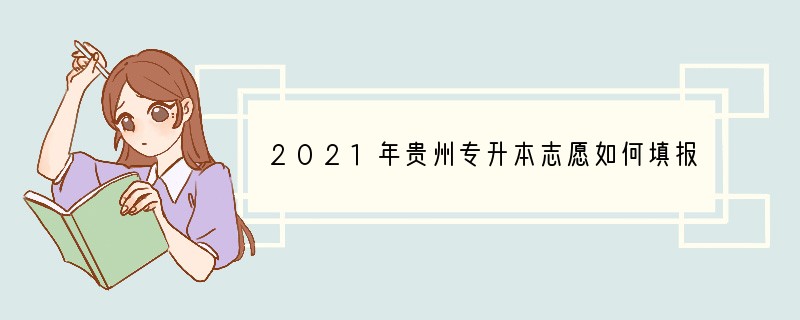 2021年贵州专升本志愿如何填报